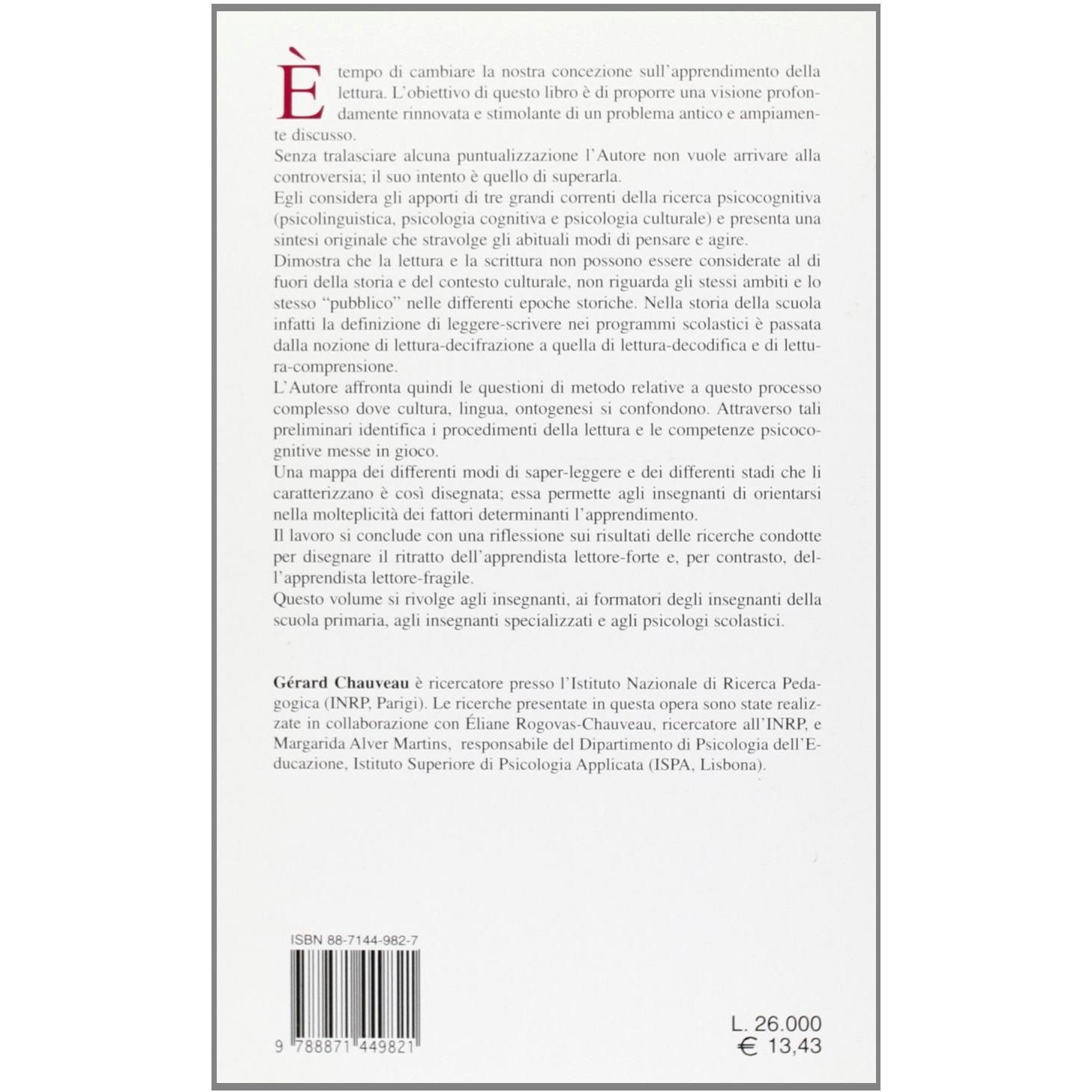 È tempo di cambiare la nostra concezione sull'apprendimento della lettura. L'obiettivo di questo libro è di proporre una visione profondamente rinnovata e stimolante di un problema antico e ampiamente discusso.

Senza tralasciare alcuna puntualizzazione l'Autore non vuole arrivare alla controversia; il suo intento è quello di superarla.

Egli considera gli apporti di tre grandi correnti della ricerca psicocognitiva (psicolinguistica, psicologia cognitiva e psicologia culturale) e presenta una sintesi originale che stravolge gli abituali modi di pensare e agire.

Dimostra che la lettura e la scrittura non possono essere considerate al di fuori della storia e del contesto culturale, non riguarda gli stessi ambiti e lo stesso "pubblico" nelle differenti epoche storiche. Nella storia della scuola infatti la definizione di leggere-scrivere nei programmi scolastici è passata dalla nozione di lettura-decifrazione a quella di lettura-decodifica e di lettura-comprensione.

L'Autore affronta quindi le questioni di metodo relative a questo processo complesso dove cultura, lingua, ontogenesi si confondono. Attraverso tali preliminari identifica i procedimenti della lettura e le competenze psicocognitive messe in gioco.

Una mappa dei differenti modi di saper-leggere e dei differenti stadi che li caratterizzano è così disegnata; essa permette agli insegnanti di orientarsi nella molteplicità dei fattori determinanti l'apprendimento.

Il lavoro si conclude con una riflessione sui risultati delle ricerche condotte per disegnare il ritratto dell'apprendista lettore-forte e, per contrasto, dell'apprendista lettore-fragile.

Questo volume si rivolge agli insegnanti, ai formatori degli insegnanti della scuola primaria, agli insegnanti specializzati e agli psicologi scolastici.

Gérard Chauveau è ricercatore presso l'Istituto Nazionale di Ricerca Pedagogica (INRP, Parigi). Le ricerche presentate in questa opera sono state realizzate in collaborazione con Éliane Rogovas-Chauveau, ricercatore all'INRP, e Margarida Alver Martins, responsabile del Dipartimento di Psicologia dell'Educazione, Istituto Superiore di Psicologia Applicata (ISPA, Lisbona).

ISBN 88-7144-982-7

9 788871 449821

L. 26.000
€ 13,43